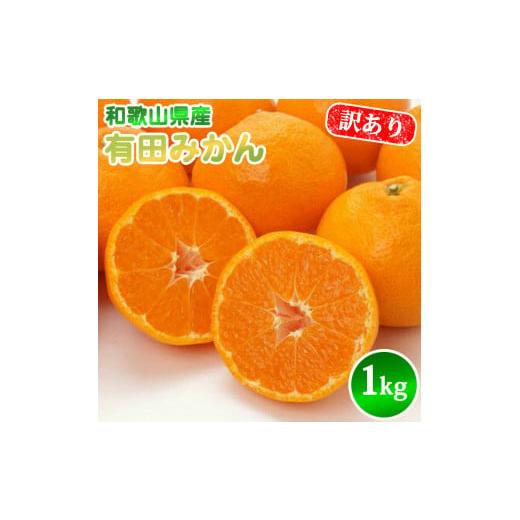 和歌山県産
有田みかん

訳あり

1kg